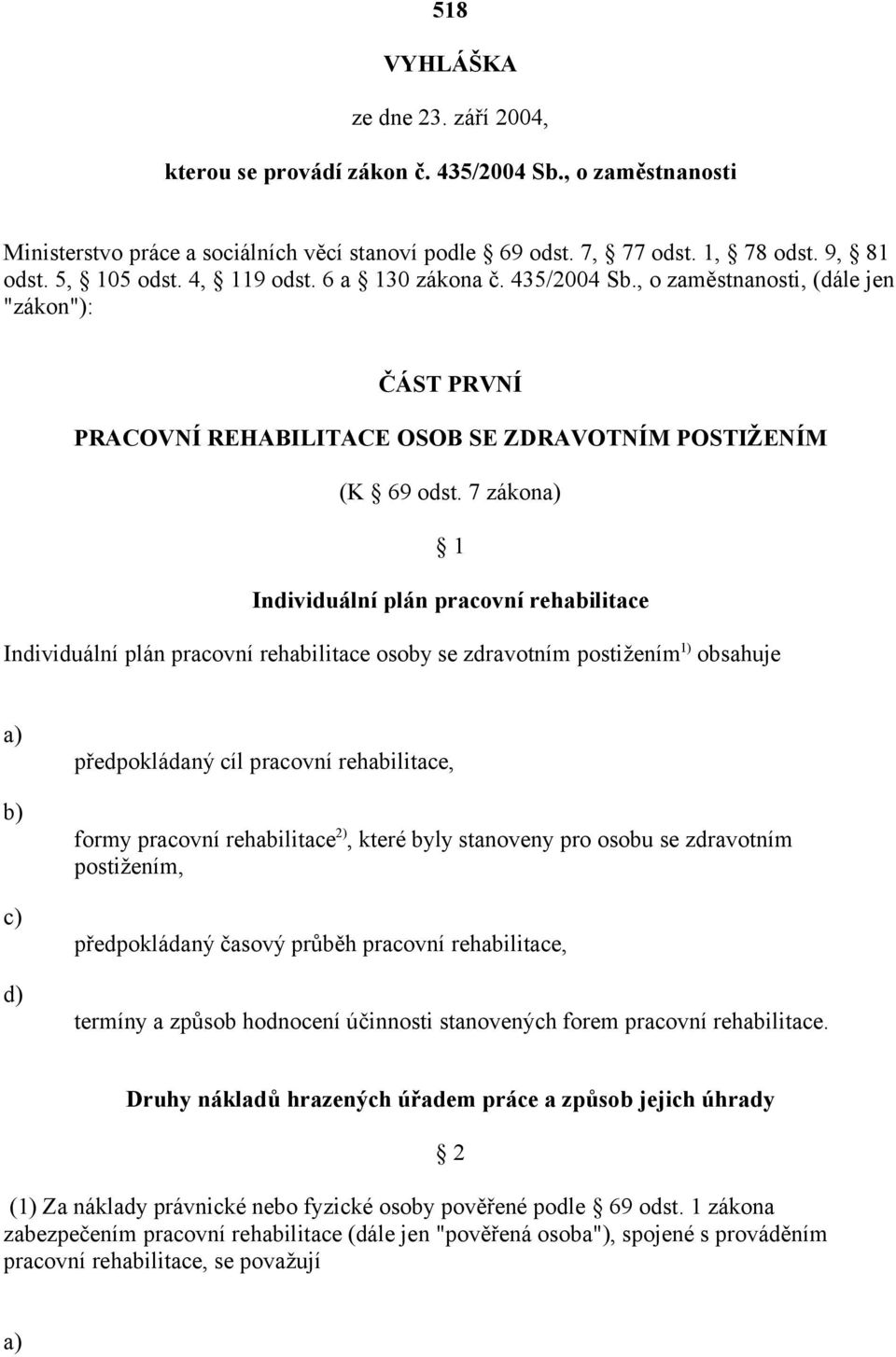 518

VYHLÁŠKA

ze dne 23. září 2004,

kterou se provádí zákon č. 435/2004 Sb., o zaměstnanosti

Ministerstvo práce a sociálních věcí stanoví podle § 69 odst. 7, § 77 odst. 1, § 78 odst. 9, § 81 odst. 5, § 105 odst. 4, § 119 odst. 6 a § 130 zákona č. 435/2004 Sb., o zaměstnanosti, (dále jen "zákon"):

ČÁST PRVNÍ

PRACOVNÍ REHABILITACE OSOB SE ZDRAVOTNÍM POSTIŽENÍM

(K § 69 odst. 7 zákona)

§ 1

Individuální plán pracovní rehabilitace

Individuální plán pracovní rehabilitace osoby se zdravotním postižením$^{1)}$ obsahuje

a)

předpokládaný cíl pracovní rehabilitace,

b)

formy pracovní rehabilitace$^{2)}$, které byly stanoveny pro osobu se zdravotním postižením,

c)

předpokládaný časový průběh pracovní rehabilitace,

d)

termíny a způsob hodnocení účinnosti stanovených forem pracovní rehabilitace.

Druhy nákladů hrazených úřadem práce a způsob jejich úhrady

§ 2

(1) Za náklady právnické nebo fyzické osoby pověřené podle § 69 odst. 1 zákona zabezpečením pracovní rehabilitace (dále jen "pověřená osoba"), spojené s prováděním pracovní rehabilitace, se považují

a)